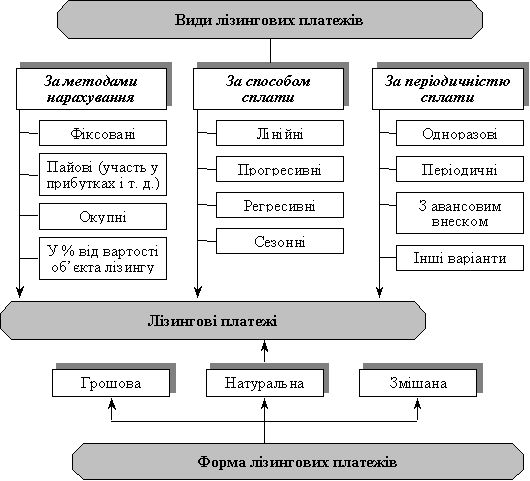 Види лізингових платежів

За методами нарахування

Фіксовані

Пайові (участь у прибутках і т. д.)

Окупні

У % від вартості об'єкта лізингу

За способом сплати

Лінійні

Прогресивні

Регресивні

Сезонні

За періодичністю сплати

Одноразові

Періодичні

З авансовим внеском

Інші варіанти

Лізингові платежі

Грошова

Натуральна

Змішана

Форма лізингових платежів